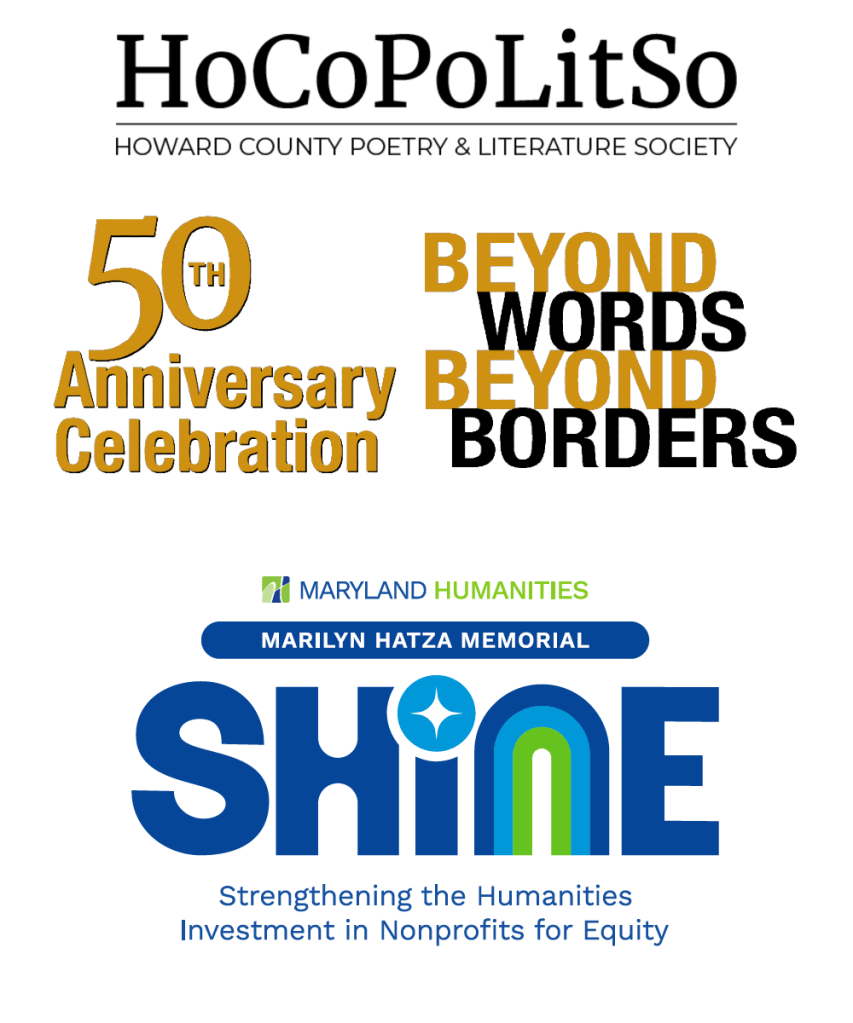 HoCoPoLitSo
HOWARD COUNTY POETRY & LITERATURE SOCIETY

50TH
Anniversary
Celebration

BEYOND
WORDS
BEYOND
BORDERS

MARYLAND HUMANITIES
MARILYN HATZA MEMORIAL
SHINE
Strengthening the Humanities
Investment in Nonprofits for Equity